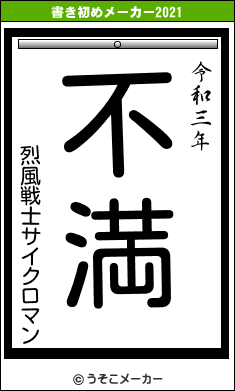 書き初めメーカー2021

令和三年

不満

烈風戦士サイクロマン

© うそこメーカー